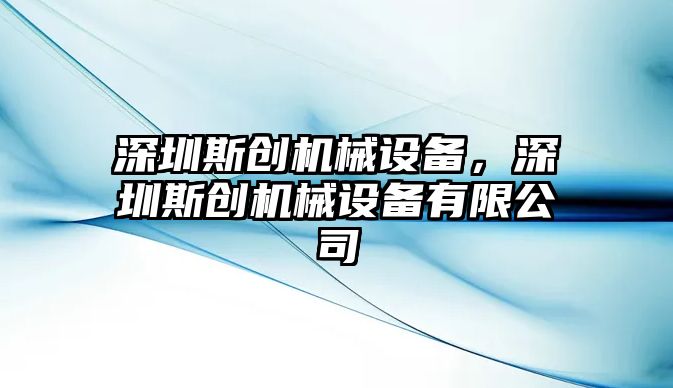 深圳斯创机械设备，深圳斯创机械设备有限公司